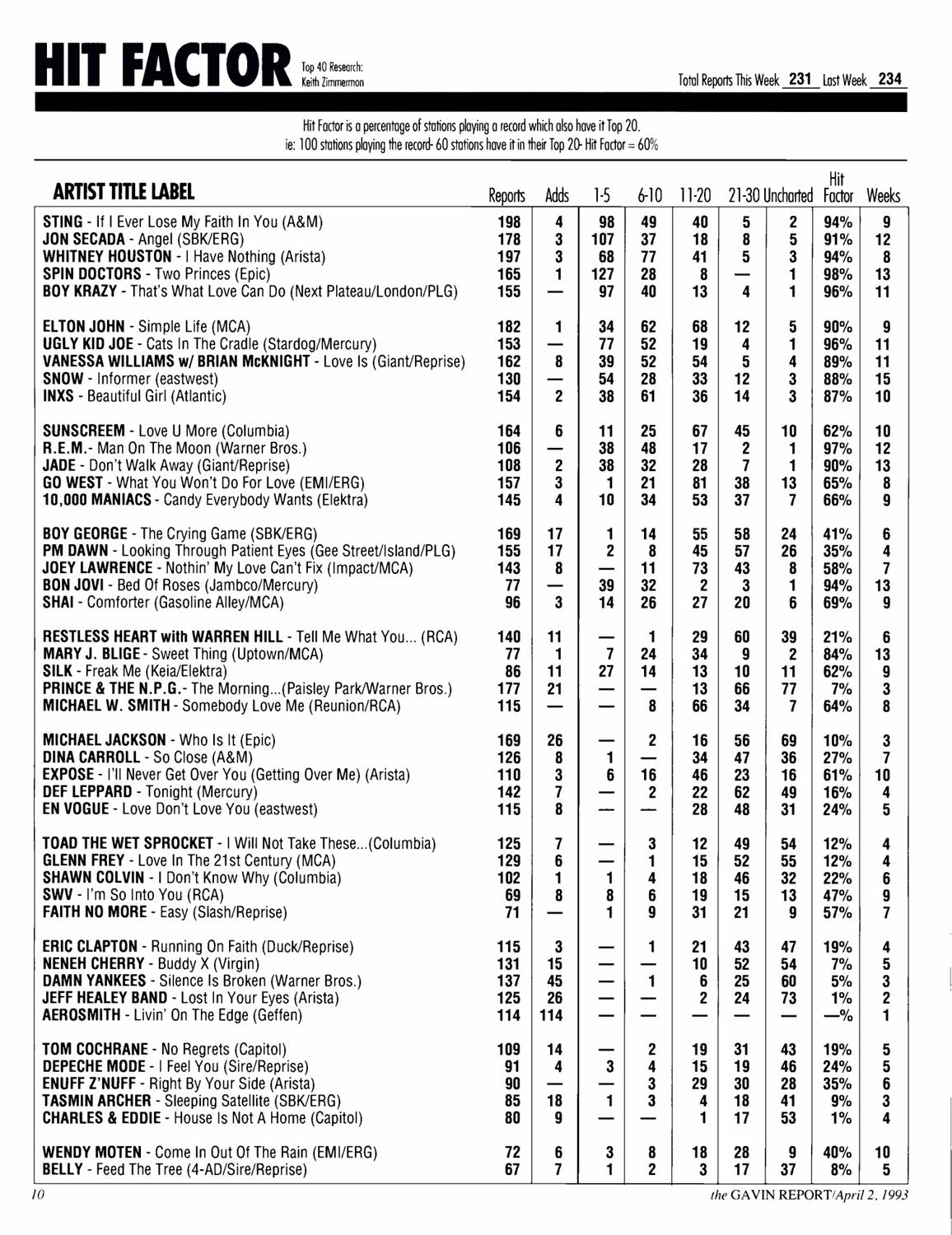 HIT FACTOR Top 40 Research: Keith Zimmerman

Total Reports This Week 231 Last Week 234

Hit Factor is a percentage of stations playing a record which also have it Top 20.
ie: 100 stations playing the record- 60 stations have it in their Top 20- Hit Factor = 60%

| ARTIST TITLE LABEL | Reports | Adds | 1-5 | 6-10 | 11-20 | 21-30 | Uncharted | Hit Factor | Weeks |
|---|---|---|---|---|---|---|---|---|---|
| STING - If I Ever Lose My Faith In You (A&M) | 198 | 4 | 98 | 49 | 40 | 5 | 2 | 94% | 9 |
| JON SECADA - Angel (SBK/ERG) | 178 | 3 | 107 | 37 | 18 | 8 | 5 | 91% | 12 |
| WHITNEY HOUSTON - I Have Nothing (Arista) | 197 | 3 | 68 | 77 | 41 | 5 | 3 | 94% | 8 |
| SPIN DOCTORS - Two Princes (Epic) | 165 | 1 | 127 | 28 | 8 | — | 1 | 98% | 13 |
| BOY KRAZY - That's What Love Can Do (Next Plateau/London/PLG) | 155 | — | 97 | 40 | 13 | 4 | 1 | 96% | 11 |
| ELTON JOHN - Simple Life (MCA) | 182 | 1 | 34 | 62 | 68 | 12 | 5 | 90% | 9 |
| UGLY KID JOE - Cats In The Cradle (Stardog/Mercury) | 153 | — | 77 | 52 | 19 | 4 | 1 | 96% | 11 |
| VANESSA WILLIAMS w/ BRIAN McKNIGHT - Love Is (Giant/Reprise) | 162 | 8 | 39 | 52 | 54 | 5 | 4 | 89% | 11 |
| SNOW - Informer (eastwest) | 130 | — | 54 | 28 | 33 | 12 | 3 | 88% | 15 |
| INXS - Beautiful Girl (Atlantic) | 154 | 2 | 38 | 61 | 36 | 14 | 3 | 87% | 10 |
| SUNSCREEM - Love U More (Columbia) | 164 | 6 | 11 | 25 | 67 | 45 | 10 | 62% | 10 |
| R.E.M.- Man On The Moon (Warner Bros.) | 106 | — | 38 | 48 | 17 | 2 | 1 | 97% | 12 |
| JADE - Don't Walk Away (Giant/Reprise) | 108 | 2 | 38 | 32 | 28 | 7 | 1 | 90% | 13 |
| GO WEST - What You Won't Do For Love (EMI/ERG) | 157 | 3 | 1 | 21 | 81 | 38 | 13 | 65% | 8 |
| 10,000 MANIACS - Candy Everybody Wants (Elektra) | 145 | 4 | 10 | 34 | 53 | 37 | 7 | 66% | 9 |
| BOY GEORGE - The Crying Game (SBK/ERG) | 169 | 17 | 1 | 14 | 55 | 58 | 24 | 41% | 6 |
| PM DAWN - Looking Through Patient Eyes (Gee Street/Island/PLG) | 155 | 17 | 2 | 8 | 45 | 57 | 26 | 35% | 4 |
| JOEY LAWRENCE - Nothin' My Love Can't Fix (Impact/MCA) | 143 | 8 | — | 11 | 73 | 43 | 8 | 58% | 7 |
| BON JOVI - Bed Of Roses (Jambco/Mercury) | 77 | — | 39 | 32 | 2 | 3 | 1 | 94% | 13 |
| SHAI - Comforter (Gasoline Alley/MCA) | 96 | 3 | 14 | 26 | 27 | 20 | 6 | 69% | 9 |
| RESTLESS HEART with WARREN HILL - Tell Me What You... (RCA) | 140 | 11 | — | 1 | 29 | 60 | 39 | 21% | 6 |
| MARY J. BLIGE - Sweet Thing (Uptown/MCA) | 77 | 1 | 7 | 24 | 34 | 9 | 2 | 84% | 13 |
| SILK - Freak Me (Keia/Elektra) | 86 | 11 | 27 | 14 | 13 | 10 | 11 | 62% | 9 |
| PRINCE & THE N.P.G.- The Morning...(Paisley Park/Warner Bros.) | 177 | 21 | — | — | 13 | 66 | 77 | 7% | 3 |
| MICHAEL W. SMITH - Somebody Love Me (Reunion/RCA) | 115 | — | — | 8 | 66 | 34 | 7 | 64% | 8 |
| MICHAEL JACKSON - Who Is It (Epic) | 169 | 26 | — | 2 | 16 | 56 | 69 | 10% | 3 |
| DINA CARROLL - So Close (A&M) | 126 | 8 | 1 | — | 34 | 47 | 36 | 27% | 7 |
| EXPOSE - I'll Never Get Over You (Getting Over Me) (Arista) | 110 | 3 | 6 | 16 | 46 | 23 | 16 | 61% | 10 |
| DEF LEPPARD - Tonight (Mercury) | 142 | 7 | — | 2 | 22 | 62 | 49 | 16% | 4 |
| EN VOGUE - Love Don't Love You (eastwest) | 115 | 8 | — | — | 28 | 48 | 31 | 24% | 5 |
| TOAD THE WET SPROCKET - I Will Not Take These...(Columbia) | 125 | 7 | — | 3 | 12 | 49 | 54 | 12% | 4 |
| GLENN FREY - Love In The 21st Century (MCA) | 129 | 6 | — | 1 | 15 | 52 | 55 | 12% | 4 |
| SHAWN COLVIN - I Don't Know Why (Columbia) | 102 | 1 | 1 | 4 | 18 | 46 | 32 | 22% | 6 |
| SWV - I'm So Into You (RCA) | 69 | 8 | 8 | 6 | 19 | 15 | 13 | 47% | 9 |
| FAITH NO MORE - Easy (Slash/Reprise) | 71 | — | 1 | 9 | 31 | 21 | 9 | 57% | 7 |
| ERIC CLAPTON - Running On Faith (Duck/Reprise) | 115 | 3 | — | 1 | 21 | 43 | 47 | 19% | 4 |
| NENEH CHERRY - Buddy X (Virgin) | 131 | 15 | — | — | 10 | 52 | 54 | 7% | 5 |
| DAMN YANKEES - Silence Is Broken (Warner Bros.) | 137 | 45 | — | 1 | 6 | 25 | 60 | 5% | 3 |
| JEFF HEALEY BAND - Lost In Your Eyes (Arista) | 125 | 26 | — | — | 2 | 24 | 73 | 1% | 2 |
| AEROSMITH - Livin' On The Edge (Geffen) | 114 | 114 | — | — | — | — | — | —% | 1 |
| TOM COCHRANE - No Regrets (Capitol) | 109 | 14 | — | 2 | 19 | 31 | 43 | 19% | 5 |
| DEPECHE MODE - I Feel You (Sire/Reprise) | 91 | 4 | 3 | 4 | 15 | 19 | 46 | 24% | 5 |
| ENUFF Z'NUFF - Right By Your Side (Arista) | 90 | — | — | 3 | 29 | 30 | 28 | 35% | 6 |
| TASMIN ARCHER - Sleeping Satellite (SBK/ERG) | 85 | 18 | 1 | 3 | 4 | 18 | 41 | 9% | 3 |
| CHARLES & EDDIE - House Is Not A Home (Capitol) | 80 | 9 | — | — | 1 | 17 | 53 | 1% | 4 |
| WENDY MOTEN - Come In Out Of The Rain (EMI/ERG) | 72 | 6 | 3 | 8 | 18 | 28 | 9 | 40% | 10 |
| BELLY - Feed The Tree (4-AD/Sire/Reprise) | 67 | 7 | 1 | 2 | 3 | 17 | 37 | 8% | 5 |

10

the GAVIN REPORT/April 2, 1993